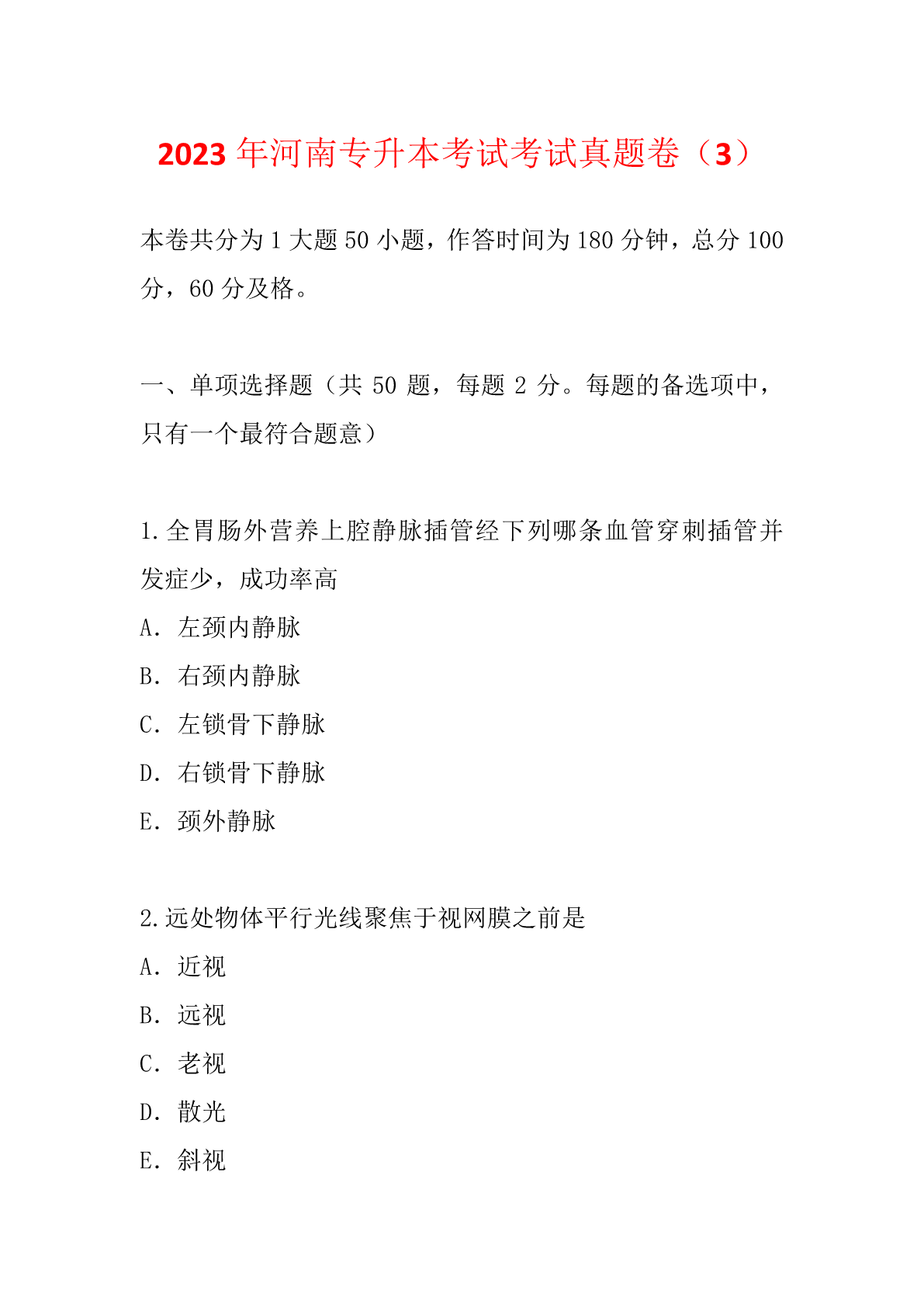 2023 年河南专升本考试考试真题卷（3）

本卷共分为 1 大题 50 小题，作答时间为 180 分钟，总分 100 分，60 分及格。

一、单项选择题（共 50 题，每题 2 分。每题的备选项中，只有一个最符合题意）

1.全胃肠外营养上腔静脉插管经下列哪条血管穿刺插管并发症少，成功率高

A. 左颈内静脉

B. 右颈内静脉

C. 左锁骨下静脉

D. 右锁骨下静脉

E. 颈外静脉

2.远处物体平行光线聚焦于视网膜之前是

A. 近视

B. 远视

C. 老视

D. 散光

E. 斜视